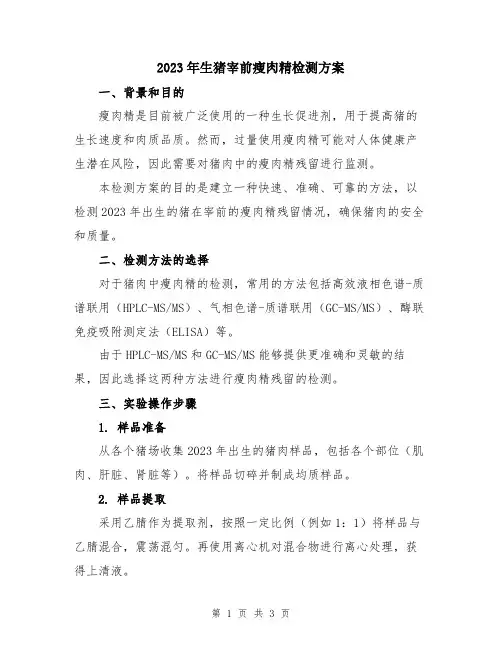 2023年生猪宰前瘦肉精检测方案

一、背景和目的

瘦肉精是目前被广泛使用的一种生长促进剂，用于提高猪的生长速度和肉质品质。然而，过量使用瘦肉精可能对人体健康产生潜在风险，因此需要对猪肉中的瘦肉精残留进行监测。

本检测方案的目的是建立一种快速、准确、可靠的方法，以检测2023年出生的猪在宰前的瘦肉精残留情况，确保猪肉的安全和质量。

二、检测方法的选择

对于猪肉中瘦肉精的检测，常用的方法包括高效液相色谱-质谱联用（HPLC-MS/MS）、气相色谱-质谱联用（GC-MS/MS）、酶联免疫吸附测定法（ELISA）等。

由于HPLC-MS/MS和GC-MS/MS能够提供更准确和灵敏的结果，因此选择这两种方法进行瘦肉精残留的检测。

三、实验操作步骤

1. 样品准备

从各个猪场收集2023年出生的猪肉样品，包括各个部位（肌肉、肝脏、肾脏等）。将样品切碎并制成均质样品。

2. 样品提取

采用乙腈作为提取剂，按照一定比例（例如1：1）将样品与乙腈混合，震荡混匀。再使用离心机对混合物进行离心处理，获得上清液。

第 1 页 共 3 页